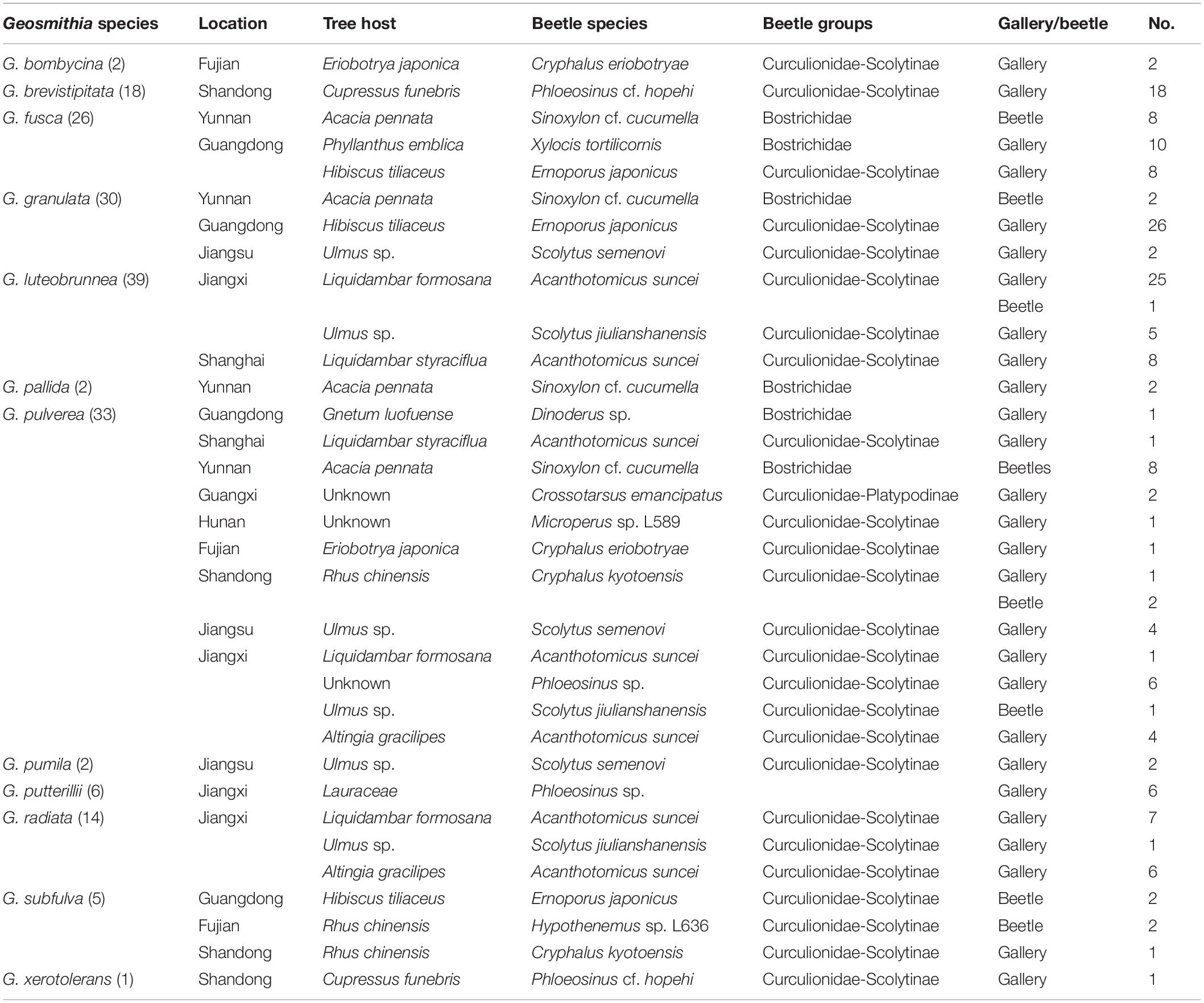 | Geosmithia species | Location | Tree host | Beetle species | Beetle groups | Gallery/beetle | No. |
|---|---|---|---|---|---|---|
| G. bombycina (2) | Fujian | Eriobotrya japonica | Cryphalus eriobotryae | Curculionidae-Scolytinae | Gallery | 2 |
| G. brevistipitata (18) | Shandong | Cupressus funebris | Phloeosinus cf. hopehi | Curculionidae-Scolytinae | Gallery | 18 |
| G. fusca (26) | Yunnan | Acacia pennata | Sinoxylon cf. cucumella | Bostrichidae | Beetle | 8 |
| | Guangdong | Phyllanthus emblica | Xylocis tortilicornis | Bostrichidae | Gallery | 10 |
| | | Hibiscus tiliaceus | Ernoporus japonicus | Curculionidae-Scolytinae | Gallery | 8 |
| G. granulata (30) | Yunnan | Acacia pennata | Sinoxylon cf. cucumella | Bostrichidae | Beetle | 2 |
| | Guangdong | Hibiscus tiliaceus | Ernoporus japonicus | Curculionidae-Scolytinae | Gallery | 26 |
| | Jiangsu | Ulmus sp. | Scolytus semenovi | Curculionidae-Scolytinae | Gallery | 2 |
| G. luteobrunnea (39) | Jiangxi | Liquidambar formosana | Acanthotomicus suncei | Curculionidae-Scolytinae | Gallery | 25 |
| | | | | | Beetle | 1 |
| | | Ulmus sp. | Scolytus jiulianshanensis | Curculionidae-Scolytinae | Gallery | 5 |
| | Shanghai | Liquidambar styraciflua | Acanthotomicus suncei | Curculionidae-Scolytinae | Gallery | 8 |
| G. pallida (2) | Yunnan | Acacia pennata | Sinoxylon cf. cucumella | Bostrichidae | Gallery | 2 |
| G. pulverea (33) | Guangdong | Gnetum luofuense | Dinoderus sp. | Bostrichidae | Gallery | 1 |
| | Shanghai | Liquidambar styraciflua | Acanthotomicus suncei | Curculionidae-Scolytinae | Gallery | 1 |
| | Yunnan | Acacia pennata | Sinoxylon cf. cucumella | Bostrichidae | Beetles | 8 |
| | Guangxi | Unknown | Crossotarsus emancipatus | Curculionidae-Platypodinae | Gallery | 2 |
| | Hunan | Unknown | Microperus sp. L589 | Curculionidae-Scolytinae | Gallery | 1 |
| | Fujian | Eriobotrya japonica | Cryphalus eriobotryae | Curculionidae-Scolytinae | Gallery | 1 |
| | Shandong | Rhus chinensis | Cryphalus kyotoensis | Curculionidae-Scolytinae | Gallery | 1 |
| | | | | | Beetle | 2 |
| | Jiangsu | Ulmus sp. | Scolytus semenovi | Curculionidae-Scolytinae | Gallery | 4 |
| | Jiangxi | Liquidambar formosana | Acanthotomicus suncei | Curculionidae-Scolytinae | Gallery | 1 |
| | | Unknown | Phloeosinus sp. | Curculionidae-Scolytinae | Gallery | 6 |
| | | Ulmus sp. | Scolytus jiulianshanensis | Curculionidae-Scolytinae | Beetle | 1 |
| | | Altingia gracilipes | Acanthotomicus suncei | Curculionidae-Scolytinae | Gallery | 4 |
| G. pumila (2) | Jiangsu | Ulmus sp. | Scolytus semenovi | Curculionidae-Scolytinae | Gallery | 2 |
| G. putterillii (6) | Jiangxi | Lauraceae | Phloeosinus sp. | | Gallery | 6 |
| G. radiata (14) | Jiangxi | Liquidambar formosana | Acanthotomicus suncei | Curculionidae-Scolytinae | Gallery | 7 |
| | | Ulmus sp. | Scolytus jiulianshanensis | Curculionidae-Scolytinae | Gallery | 1 |
| | | Altingia gracilipes | Acanthotomicus suncei | Curculionidae-Scolytinae | Gallery | 6 |
| G. subfulva (5) | Guangdong | Hibiscus tiliaceus | Ernoporus japonicus | Curculionidae-Scolytinae | Beetle | 2 |
| | Fujian | Rhus chinensis | Hypothenemus sp. L636 | Curculionidae-Scolytinae | Beetle | 2 |
| | Shandong | Rhus chinensis | Cryphalus kyotoensis | Curculionidae-Scolytinae | Gallery | 1 |
| G. xerotolerans (1) | Shandong | Cupressus funebris | Phloeosinus cf. hopehi | Curculionidae-Scolytinae | Gallery | 1 |